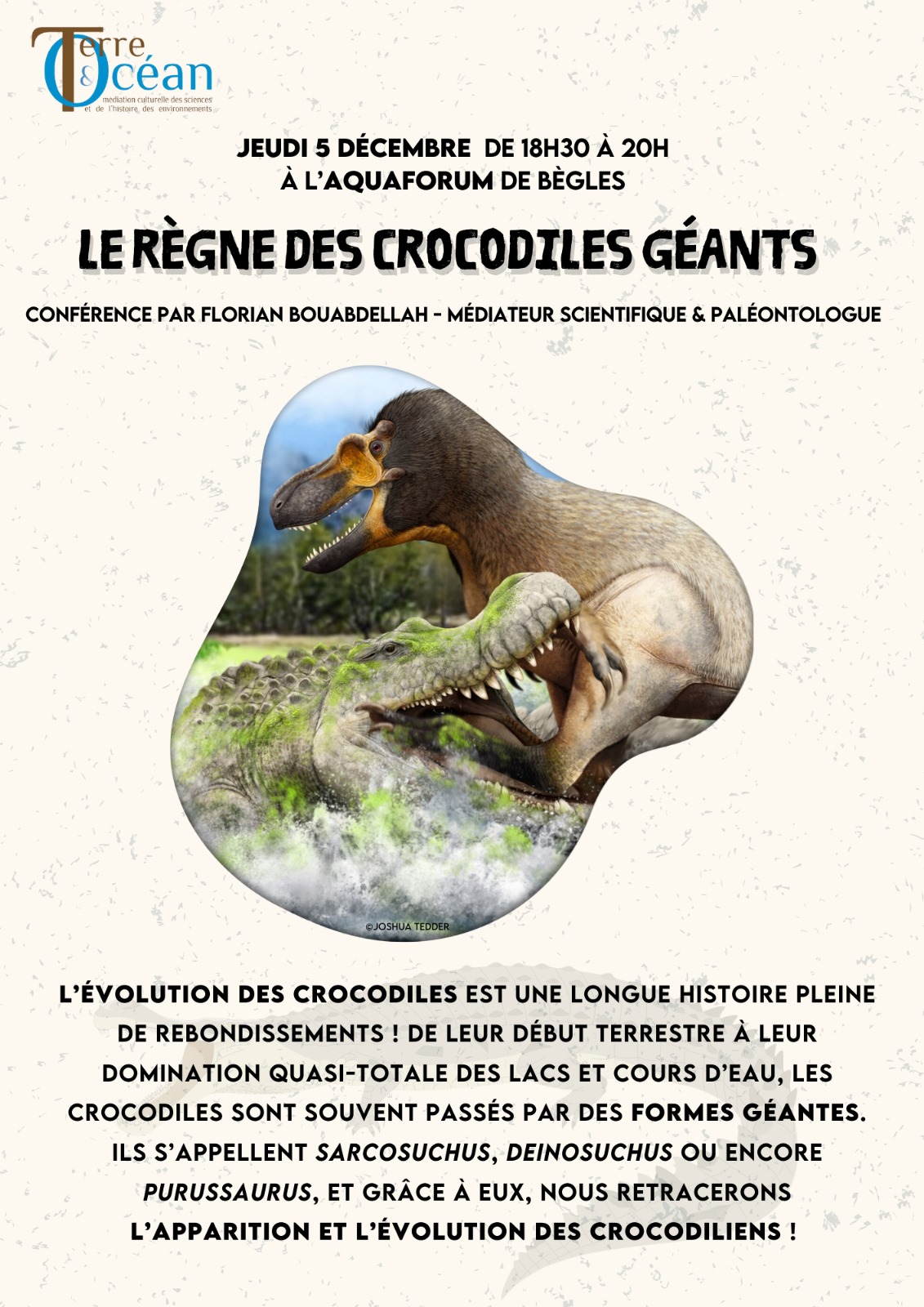 Terre & Océan
médiation culturelle des sciences et de l'histoire des environnements

JEUDI 5 DÉCEMBRE DE 18H30 À 20H
À L'AQUAFORUM DE BÈGLES

LE RÈGNE DES CROCODILES GÉANTS

CONFÉRENCE PAR FLORIAN BOUABDELLAH - MÉDIATEUR SCIENTIFIQUE & PALÉONTOLOGUE

©JOSHUA TEDDER

L'ÉVOLUTION DES CROCODILES EST UNE LONGUE HISTOIRE PLEINE DE REBONDISSEMENTS ! DE LEUR DÉBUT TERRESTRE À LEUR DOMINATION QUASI-TOTALE DES LACS ET COURS D'EAU, LES CROCODILES SONT SOUVENT PASSÉS PAR DES FORMES GÉANTES. ILS S'APPELLENT SARCOSUCHUS, DEINOSUCHUS OU ENCORE PURUSSAURUS, ET GRÂCE À EUX, NOUS RETRACERONS L'APPARITION ET L'ÉVOLUTION DES CROCODILIENS !